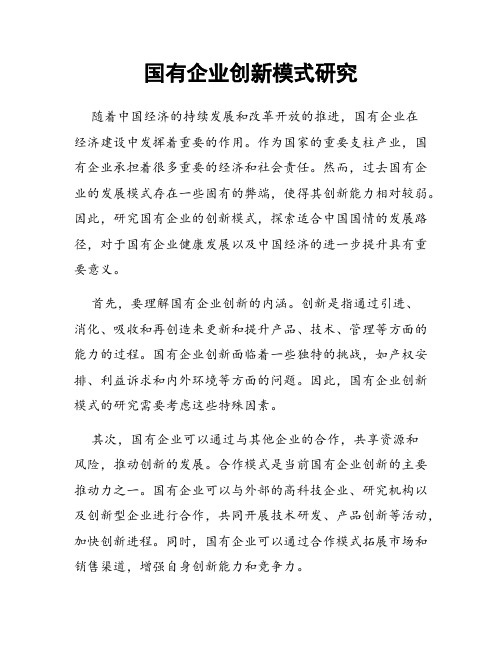 国有企业创新模式研究

随着中国经济的持续发展和改革开放的推进，国有企业在经济建设中发挥着重要的作用。作为国家的重要支柱产业，国有企业承担着很多重要的经济和社会责任。然而，过去国有企业的发展模式存在一些固有的弊端，使得其创新能力相对较弱。因此，研究国有企业的创新模式，探索适合中国国情的发展路径，对于国有企业健康发展以及中国经济的进一步提升具有重要意义。

首先，要理解国有企业创新的内涵。创新是指通过引进、消化、吸收和再创造来更新和提升产品、技术、管理等方面的能力的过程。国有企业创新面临着一些独特的挑战，如产权安排、利益诉求和内外环境等方面的问题。因此，国有企业创新模式的研究需要考虑这些特殊因素。

其次，国有企业可以通过与其他企业的合作，共享资源和风险，推动创新的发展。合作模式是当前国有企业创新的主要推动力之一。国有企业可以与外部的高科技企业、研究机构以及创新型企业进行合作，共同开展技术研发、产品创新等活动，加快创新进程。同时，国有企业可以通过合作模式拓展市场和销售渠道，增强自身创新能力和竞争力。